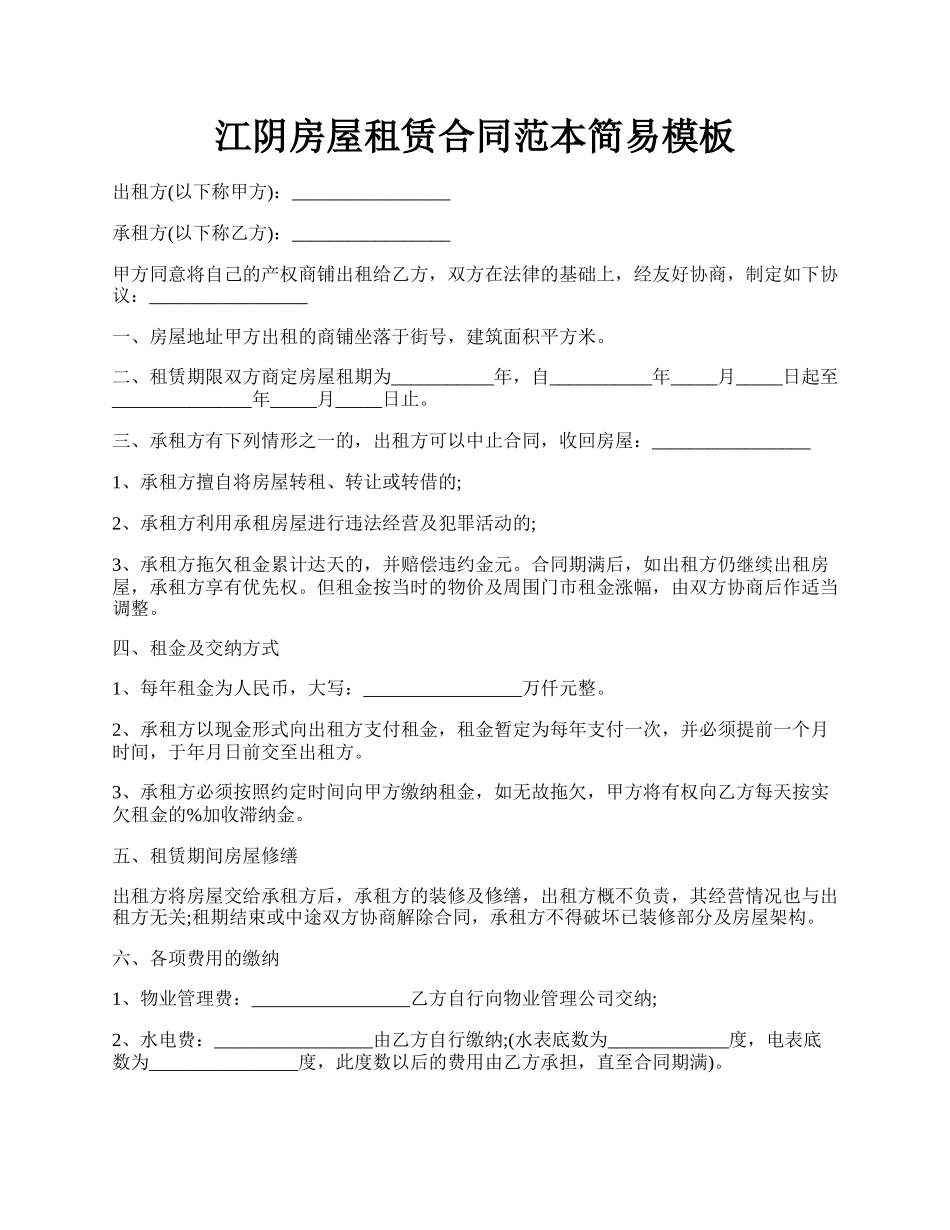 江阴房屋租赁合同范本简易模板

出租方(以下称甲方)：_________________

承租方(以下称乙方)：_________________

甲方同意将自己的产权商铺出租给乙方，双方在法律的基础上，经友好协商，制定如下协议：_________________

一、房屋地址甲方出租的商铺坐落于街号，建筑面积平方米。

二、租赁期限双方商定房屋租期为___________年，自___________年_____月_____日起至_______________年_____月_____日止。

三、承租方有下列情形之一的，出租方可以中止合同，收回房屋：_________________

1、承租方擅自将房屋转租、转让或转借的;

2、承租方利用承租房屋进行违法经营及犯罪活动的;

3、承租方拖欠租金累计达天的，并赔偿违约金元。合同期满后，如出租方仍继续出租房屋，承租方享有优先权。但租金按当时的物价及周围门市租金涨幅，由双方协商后作适当调整。

四、租金及交纳方式

1、每年租金为人民币，大写：_________________万仟元整。

2、承租方以现金形式向出租方支付租金，租金暂定为每年支付一次，并必须提前一个月时间，于年月日前交至出租方。

3、承租方必须按照约定时间向甲方缴纳租金，如无故拖欠，甲方将有权向乙方每天按实欠租金的%加收滞纳金。

五、租赁期间房屋修缮

出租方将房屋交给承租方后，承租方的装修及修缮，出租方概不负责，其经营情况也与出租方无关;租期结束或中途双方协商解除合同，承租方不得破坏已装修部分及房屋架构。

六、各项费用的缴纳

1、物业管理费：_________________乙方自行向物业管理公司交纳;

2、水电费：_________________由乙方自行缴纳;(水表底数为_____________度，电表底数为________________度，此度数以后的费用由乙方承担，直至合同期满)。